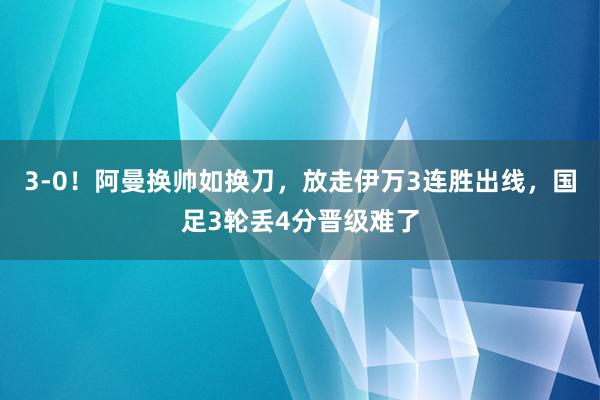 3-0！阿曼换帅如换刀，放走伊万3连胜出线，国足3轮丢4分晋级难了